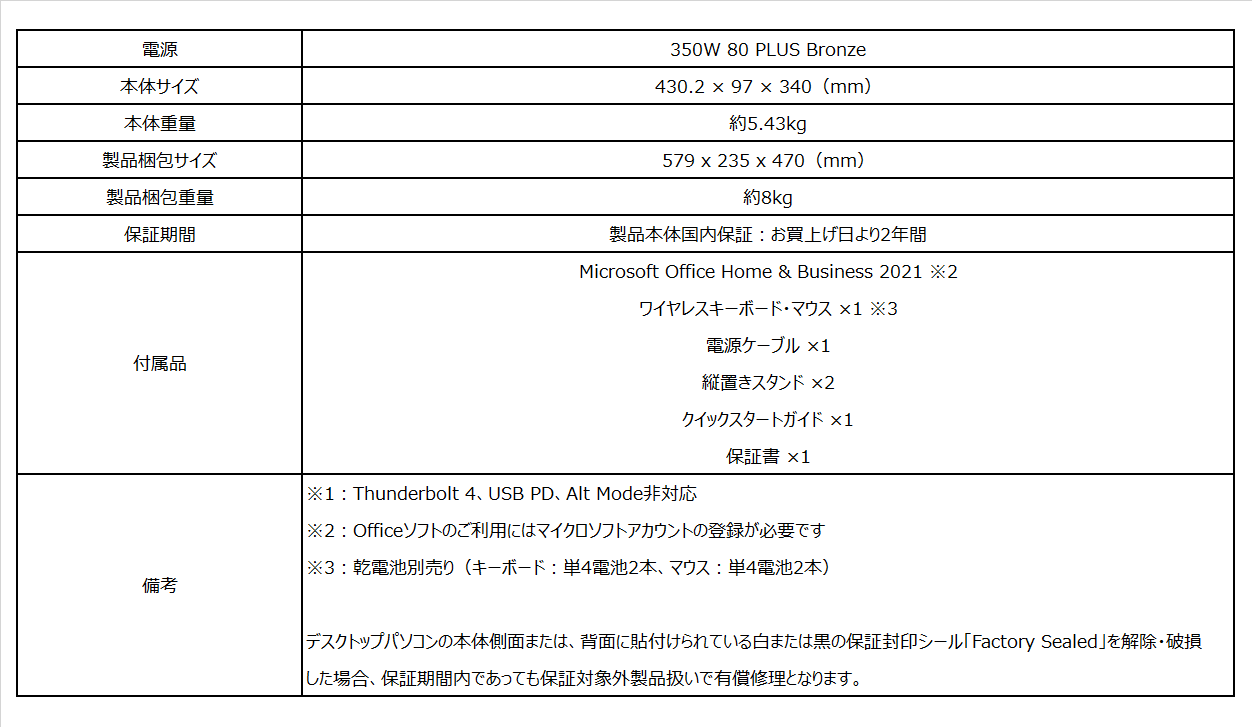 | 電源 | 350W 80 PLUS Bronze |
|---|---|
| 本体サイズ | 430.2 × 97 × 340（mm） |
| 本体重量 | 約5.43kg |
| 製品梱包サイズ | 579 x 235 x 470（mm） |
| 製品梱包重量 | 約8kg |
| 保証期間 | 製品本体国内保証：お買上げ日より2年間 |
| 付属品 | Microsoft Office Home & Business 2021 ※2<br>ワイヤレスキーボード・マウス ×1 ※3<br>電源ケーブル ×1<br>縦置きスタンド ×2<br>クイックスタートガイド ×1<br>保証書 ×1 |
| 備考 | ※1：Thunderbolt 4、USB PD、Alt Mode非対応<br>※2：Officeソフトのご利用にはマイクロソフトアカウントの登録が必要です<br>※3：乾電池別売り（キーボード：単4電池2本、マウス：単4電池2本）<br><br>デスクトップパソコンの本体側面または、背面に貼付けられている白または黒の保証封印シール「Factory Sealed」を解除・破損した場合、保証期間内であっても保証対象外製品扱いで有償修理となります。 |